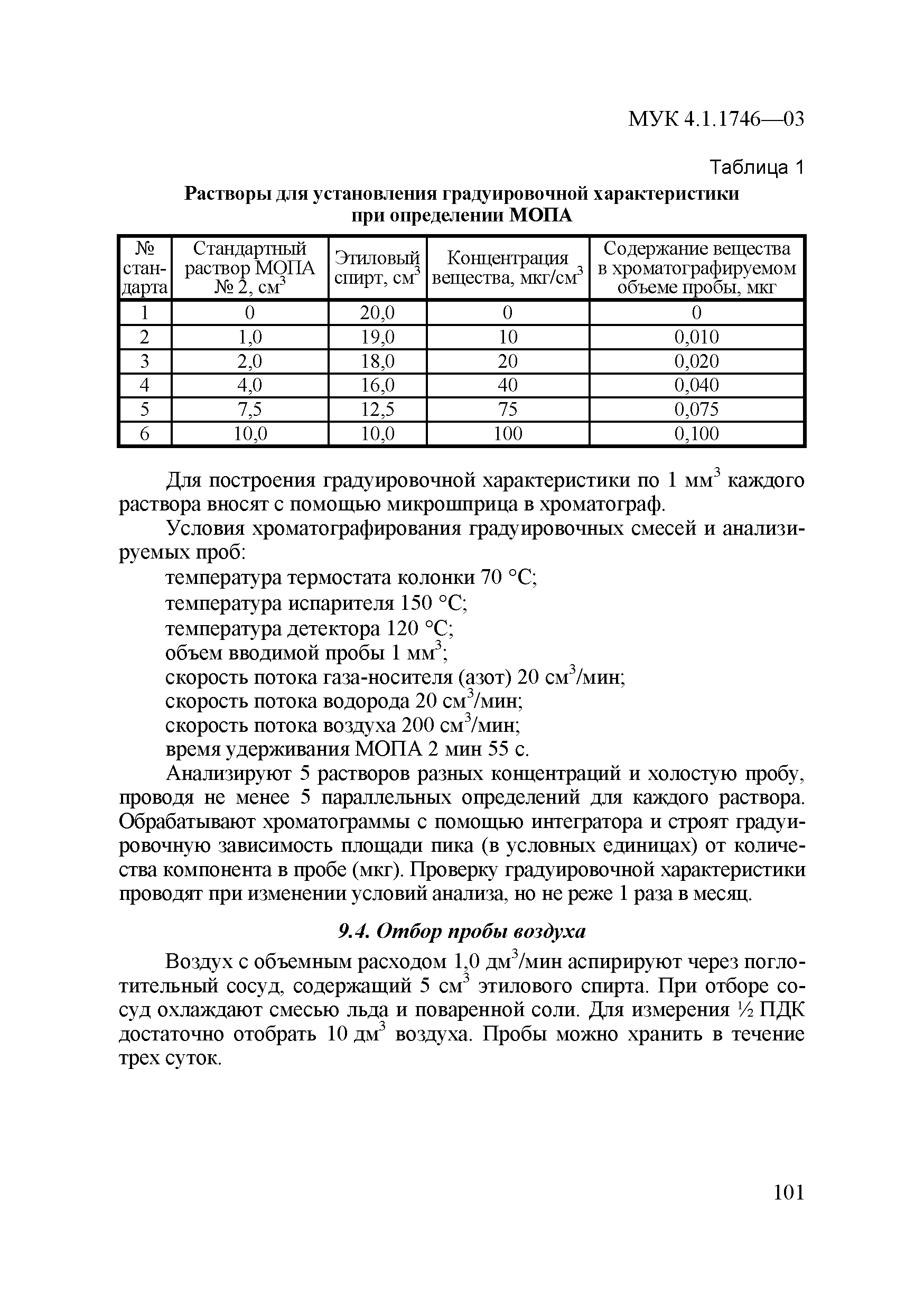 МУК 4.1.1746—03

Таблица 1

Растворы для установления градуировочной характеристики при определении МОПА

| № стандарта | Стандартный раствор МОПА № 2, см$^3$ | Этиловый спирт, см$^3$ | Концентрация вещества, мкг/см$^3$ | Содержание вещества в хроматографируемом объеме пробы, мкг |
|---|---|---|---|---|
| 1 | 0 | 20,0 | 0 | 0 |
| 2 | 1,0 | 19,0 | 10 | 0,010 |
| 3 | 2,0 | 18,0 | 20 | 0,020 |
| 4 | 4,0 | 16,0 | 40 | 0,040 |
| 5 | 7,5 | 12,5 | 75 | 0,075 |
| 6 | 10,0 | 10,0 | 100 | 0,100 |

Для построения градуировочной характеристики по 1 мм$^3$ каждого раствора вносят с помощью микрошприца в хроматограф.

Условия хроматографирования градуировочных смесей и анализируемых проб:

температура термостата колонки 70 °С;

температура испарителя 150 °С;

температура детектора 120 °С;

объем вводимой пробы 1 мм$^3$;

скорость потока газа-носителя (азот) 20 см$^3$/мин;

скорость потока водорода 20 см$^3$/мин;

скорость потока воздуха 200 см$^3$/мин;

время удерживания МОПА 2 мин 55 с.

Анализируют 5 растворов разных концентраций и холостую пробу, проводя не менее 5 параллельных определений для каждого раствора. Обрабатывают хроматограммы с помощью интегратора и строят градуировочную зависимость площади пика (в условных единицах) от количества компонента в пробе (мкг). Проверку градуировочной характеристики проводят при изменении условий анализа, но не реже 1 раза в месяц.

9.4. Отбор пробы воздуха

Воздух с объемным расходом 1,0 дм$^3$/мин аспирируют через поглотительный сосуд, содержащий 5 см$^3$ этилового спирта. При отборе сосуд охлаждают смесью льда и поваренной соли. Для измерения ½ ПДК достаточно отобрать 10 дм$^3$ воздуха. Пробы можно хранить в течение трех суток.

101